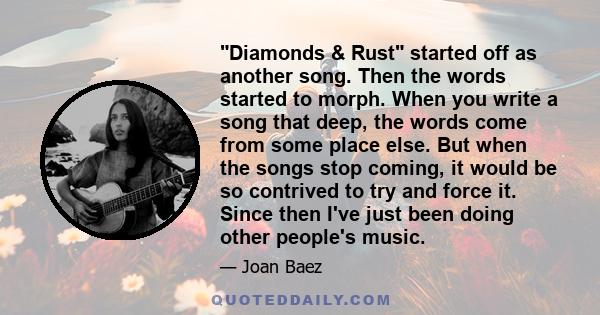 "Diamonds & Rust" started off as another song. Then the words started to morph. When you write a song that deep, the words come from some place else. But when the songs stop coming, it would be so contrived to try and force it. Since then I've just been doing other people's music.

— Joan Baez

QUOTEDDAILY.COM